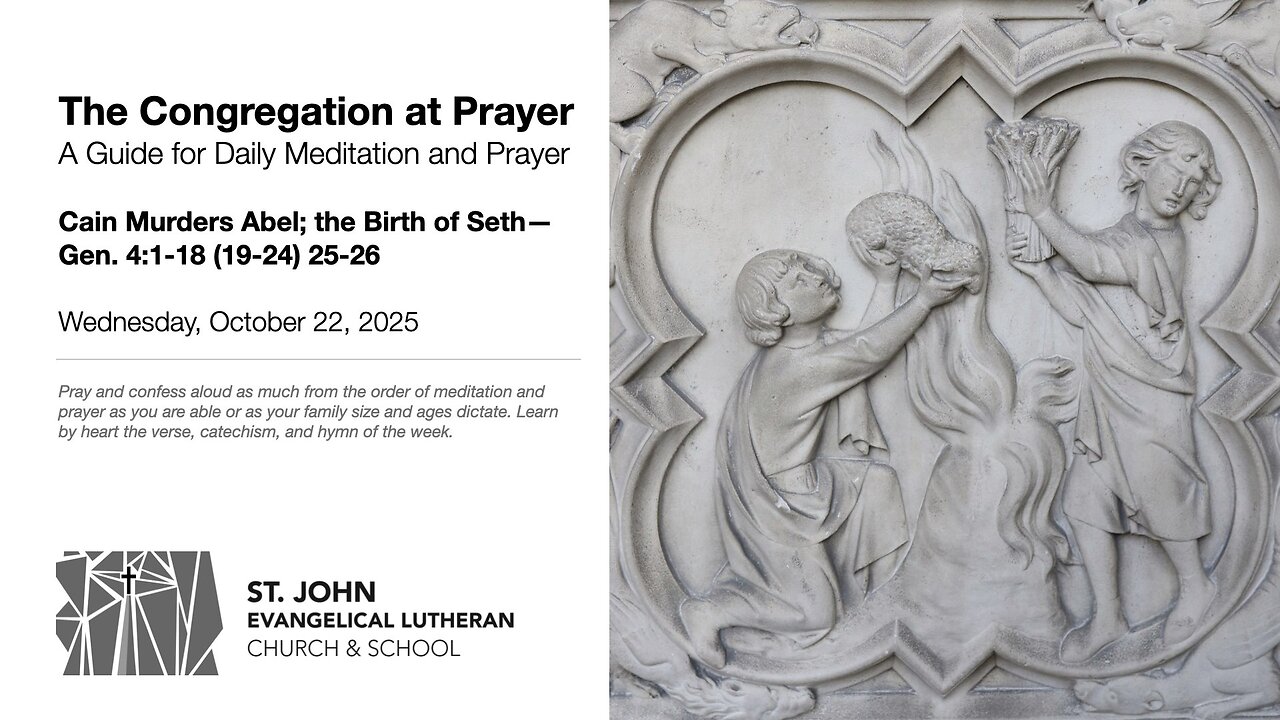 The Congregation at Prayer
A Guide for Daily Meditation and Prayer

Cain Murders Abel; the Birth of Seth—
Gen. 4:1-18 (19-24) 25-26

Wednesday, October 22, 2025

Pray and confess aloud as much from the order of meditation and prayer as you are able or as your family size and ages dictate. Learn by heart the verse, catechism, and hymn of the week.

ST. JOHN
EVANGELICAL LUTHERAN
CHURCH & SCHOOL